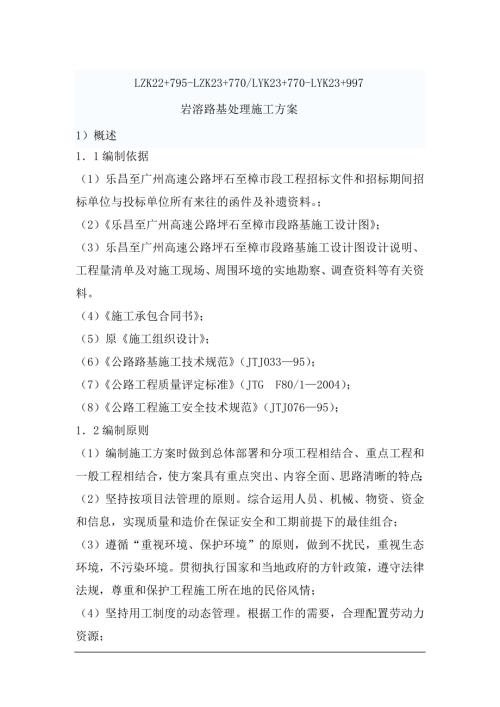 LZK22+795-LZK23+770/LYK23+770-LYK23+997

岩溶路基处理施工方案

1）概述

1．1编制依据

（1）乐昌至广州高速公路坪石至樟市段工程招标文件和招标期间招标单位与投标单位所有来往的函件及补遗资料。；

（2）《乐昌至广州高速公路坪石至樟市段路基施工设计图》；

（3）乐昌至广州高速公路坪石至樟市段路基施工设计图设计说明、工程量清单及对施工现场、周围环境的实地勘察、调查资料等有关资料。

（4）《施工承包合同书》；

（5）原《施工组织设计》；

（6）《公路路基施工技术规范》（JTJ033—95）；

（7）《公路工程质量评定标准》（JTG F80/1—2004）；

（8）《公路工程施工安全技术规范》（JTJ076—95）；

1．2编制原则

（1）编制施工方案时做到总体部署和分项工程相结合、重点工程和一般工程相结合，使方案具有重点突出、内容全面、思路清晰的特点；

（2）坚持按项目法管理的原则。综合运用人员、机械、物资、资金和信息，实现质量和造价在保证安全和工期前提下的最佳组合；

（3）遵循“重视环境、保护环境”的原则，做到不扰民，重视生态环境，不污染环境。贯彻执行国家和当地政府的方针政策，遵守法律法规，尊重和保护工程施工所在地的民俗风情；

（4）坚持用工制度的动态管理。根据工作的需要，合理配置劳动力资源；